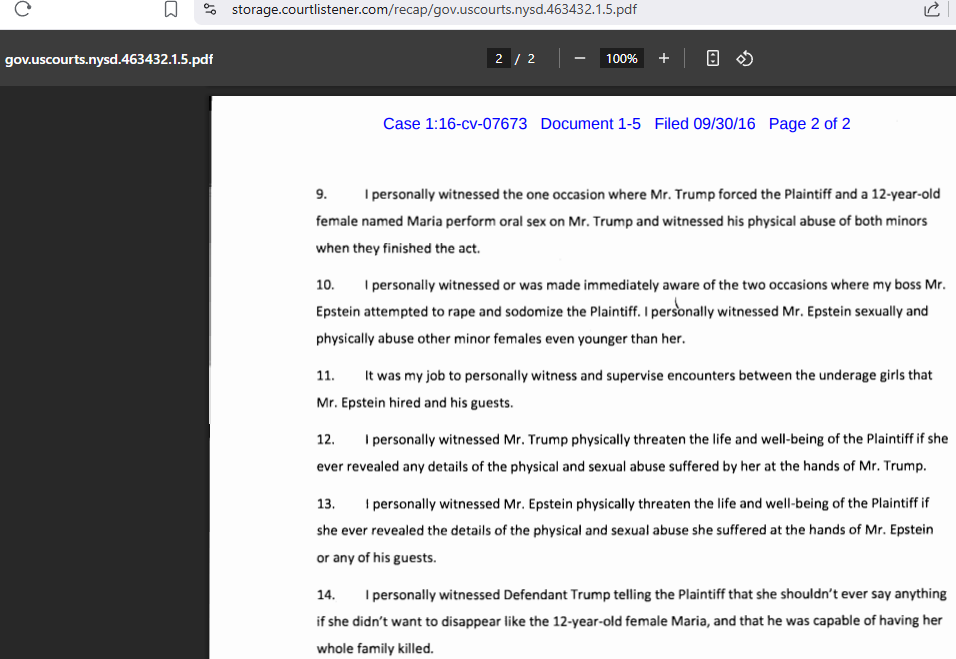 storage.courtlistener.com/recap/gov.uscourts.nysd.463432.1.5.pdf

gov.uscourts.nysd.463432.1.5.pdf

2 / 2

100%

Case 1:16-cv-07673 Document 1-5 Filed 09/30/16 Page 2 of 2

9. I personally witnessed the one occasion where Mr. Trump forced the Plaintiff and a 12-year-old female named Maria perform oral sex on Mr. Trump and witnessed his physical abuse of both minors when they finished the act.

10. I personally witnessed or was made immediately aware of the two occasions where my boss Mr. Epstein attempted to rape and sodomize the Plaintiff. I personally witnessed Mr. Epstein sexually and physically abuse other minor females even younger than her.

11. It was my job to personally witness and supervise encounters between the underage girls that Mr. Epstein hired and his guests.

12. I personally witnessed Mr. Trump physically threaten the life and well-being of the Plaintiff if she ever revealed any details of the physical and sexual abuse suffered by her at the hands of Mr. Trump.

13. I personally witnessed Mr. Epstein physically threaten the life and well-being of the Plaintiff if she ever revealed the details of the physical and sexual abuse she suffered at the hands of Mr. Epstein or any of his guests.

14. I personally witnessed Defendant Trump telling the Plaintiff that she shouldn't ever say anything if she didn't want to disappear like the 12-year-old female Maria, and that he was capable of having her whole family killed.